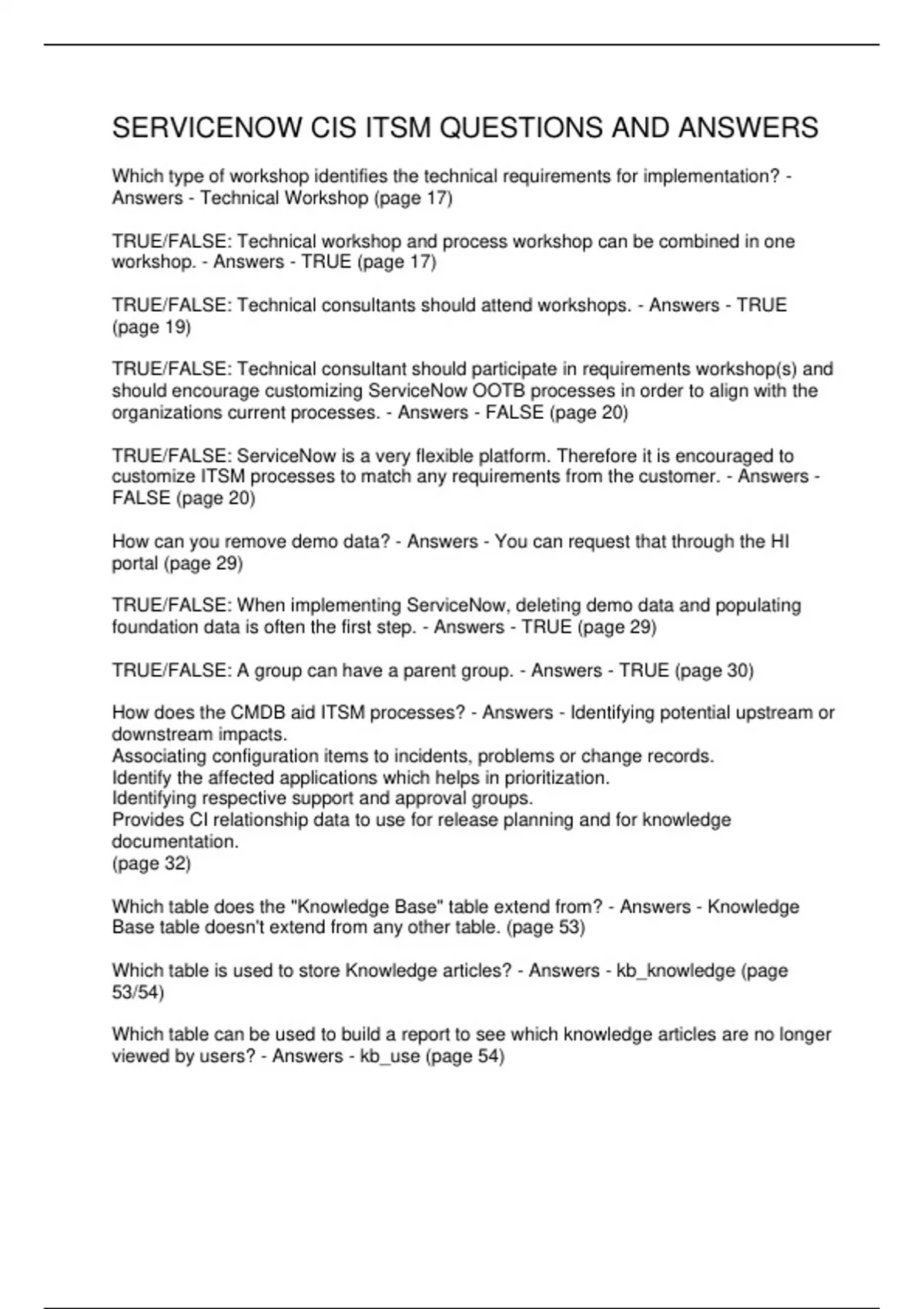 SERVICENOW CIS ITSM QUESTIONS AND ANSWERS

Which type of workshop identifies the technical requirements for implementation? - Answers - Technical Workshop (page 17)

TRUE/FALSE: Technical workshop and process workshop can be combined in one workshop. - Answers - TRUE (page 17)

TRUE/FALSE: Technical consultants should attend workshops. - Answers - TRUE (page 19)

TRUE/FALSE: Technical consultant should participate in requirements workshop(s) and should encourage customizing ServiceNow OOTB processes in order to align with the organizations current processes. - Answers - FALSE (page 20)

TRUE/FALSE: ServiceNow is a very flexible platform. Therefore it is encouraged to customize ITSM processes to match any requirements from the customer. - Answers - FALSE (page 20)

How can you remove demo data? - Answers - You can request that through the HI portal (page 29)

TRUE/FALSE: When implementing ServiceNow, deleting demo data and populating foundation data is often the first step. - Answers - TRUE (page 29)

TRUE/FALSE: A group can have a parent group. - Answers - TRUE (page 30)

How does the CMDB aid ITSM processes? - Answers - Identifying potential upstream or downstream impacts.
Associating configuration items to incidents, problems or change records.
Identify the affected applications which helps in prioritization.
Identifying respective support and approval groups.
Provides CI relationship data to use for release planning and for knowledge documentation.
(page 32)

Which table does the "Knowledge Base" table extend from? - Answers - Knowledge Base table doesn't extend from any other table. (page 53)

Which table is used to store Knowledge articles? - Answers - kb_knowledge (page 53/54)

Which table can be used to build a report to see which knowledge articles are no longer viewed by users? - Answers - kb_use (page 54)